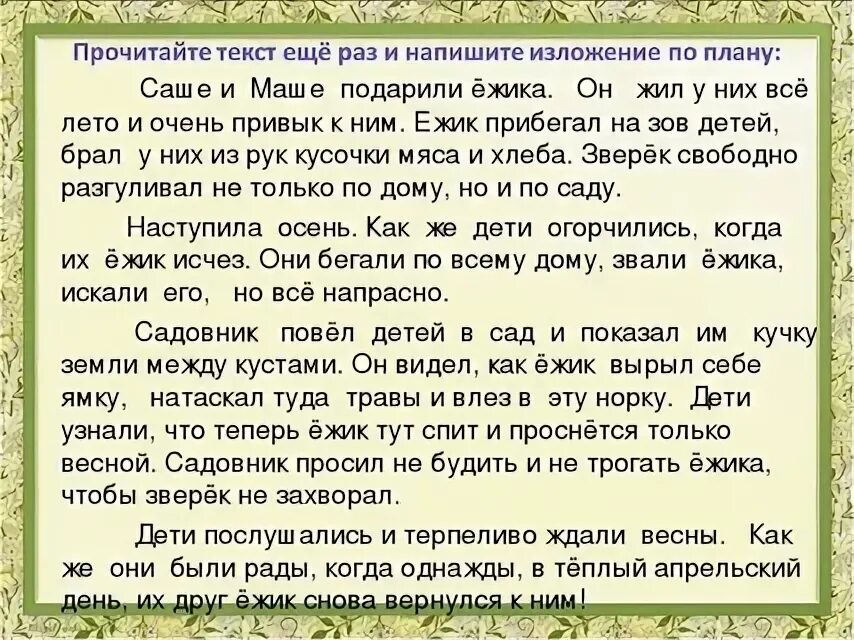 Прочитайте текст ещё раз и напишите изложение по плану:

Саше и Маше подарили ёжика. Он жил у них всё лето и очень привык к ним. Ежик прибегал на зов детей, брал у них из рук кусочки мяса и хлеба. Зверёк свободно разгуливал не только по дому, но и по саду.

Наступила осень. Как же дети огорчились, когда их ёжик исчез. Они бегали по всему дому, звали ёжика, искали его, но всё напрасно.

Садовник повёл детей в сад и показал им кучку земли между кустами. Он видел, как ёжик вырыл себе ямку, натаскал туда травы и влез в эту норку. Дети узнали, что теперь ёжик тут спит и проснётся только весной. Садовник просил не будить и не трогать ёжика, чтобы зверёк не захворал.

Дети послушались и терпеливо ждали весны. Как же они были рады, когда однажды, в тёплый апрельский день, их друг ёжик снова вернулся к ним!